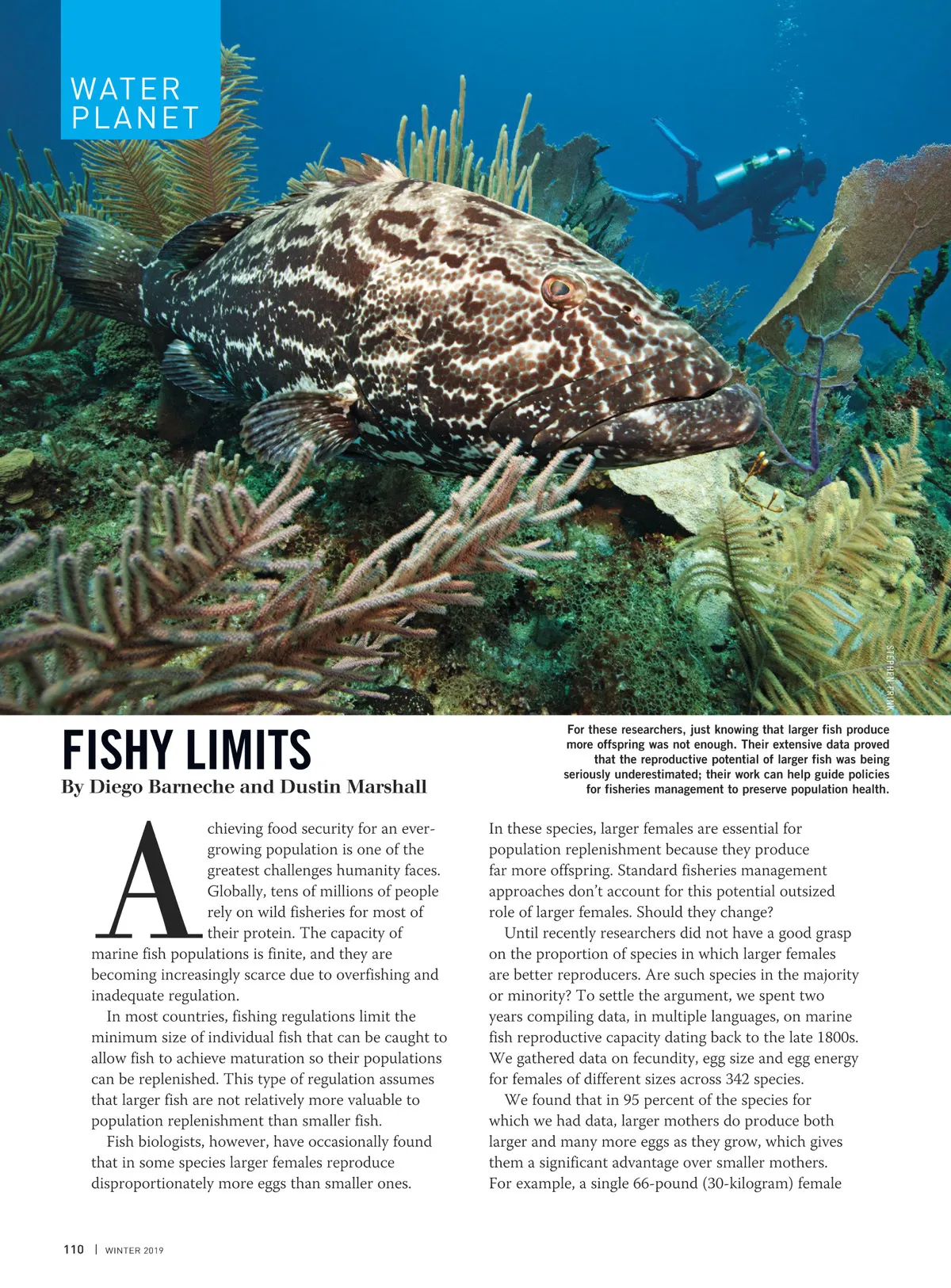 WATER PLANET

STEPHEN FRINK

FISHY LIMITS

By Diego Barneche and Dustin Marshall

For these researchers, just knowing that larger fish produce more offspring was not enough. Their extensive data proved that the reproductive potential of larger fish was being seriously underestimated; their work can help guide policies for fisheries management to preserve population health.

Achieving food security for an ever-growing population is one of the greatest challenges humanity faces. Globally, tens of millions of people rely on wild fisheries for most of their protein. The capacity of marine fish populations is finite, and they are becoming increasingly scarce due to overfishing and inadequate regulation.

In most countries, fishing regulations limit the minimum size of individual fish that can be caught to allow fish to achieve maturation so their populations can be replenished. This type of regulation assumes that larger fish are not relatively more valuable to population replenishment than smaller fish.

Fish biologists, however, have occasionally found that in some species larger females reproduce disproportionately more eggs than smaller ones.

In these species, larger females are essential for population replenishment because they produce far more offspring. Standard fisheries management approaches don't account for this potential outsized role of larger females. Should they change?

Until recently researchers did not have a good grasp on the proportion of species in which larger females are better reproducers. Are such species in the majority or minority? To settle the argument, we spent two years compiling data, in multiple languages, on marine fish reproductive capacity dating back to the late 1800s. We gathered data on fecundity, egg size and egg energy for females of different sizes across 342 species.

We found that in 95 percent of the species for which we had data, larger mothers do produce both larger and many more eggs as they grow, which gives them a significant advantage over smaller mothers. For example, a single 66-pound (30-kilogram) female

110 | WINTER 2019